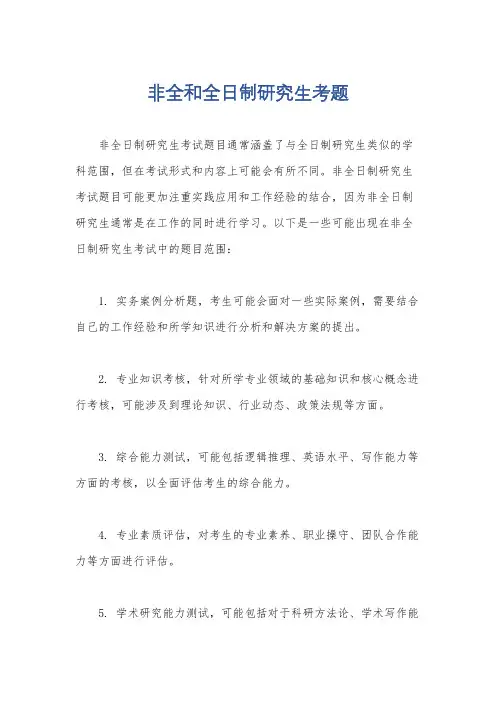 非全和全日制研究生考题

非全日制研究生考试题目通常涵盖了与全日制研究生类似的学科范围，但在考试形式和内容上可能会有所不同。非全日制研究生考试题目可能更加注重实践应用和工作经验的结合，因为非全日制研究生通常是在工作的同时进行学习。以下是一些可能出现在非全日制研究生考试中的题目范围：

1. 实务案例分析题，考生可能会面对一些实际案例，需要结合自己的工作经验和所学知识进行分析和解决方案的提出。

2. 专业知识考核，针对所学专业领域的基础知识和核心概念进行考核，可能涉及到理论知识、行业动态、政策法规等方面。

3. 综合能力测试，可能包括逻辑推理、英语水平、写作能力等方面的考核，以全面评估考生的综合能力。

4. 专业素质评估，对考生的专业素养、职业操守、团队合作能力等方面进行评估。

5. 学术研究能力测试，可能包括对于科研方法论、学术写作能